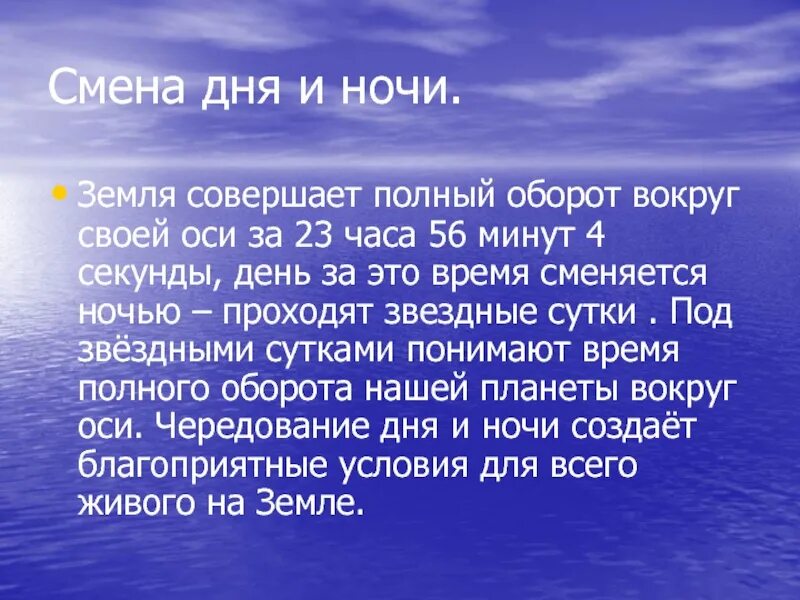 Смена дня и ночи.

• Земля совершает полный оборот вокруг своей оси за 23 часа 56 минут 4 секунды, день за это время сменяется ночью – проходят звездные сутки . Под звёздными сутками понимают время полного оборота нашей планеты вокруг оси. Чередование дня и ночи создаёт благоприятные условия для всего живого на Земле.